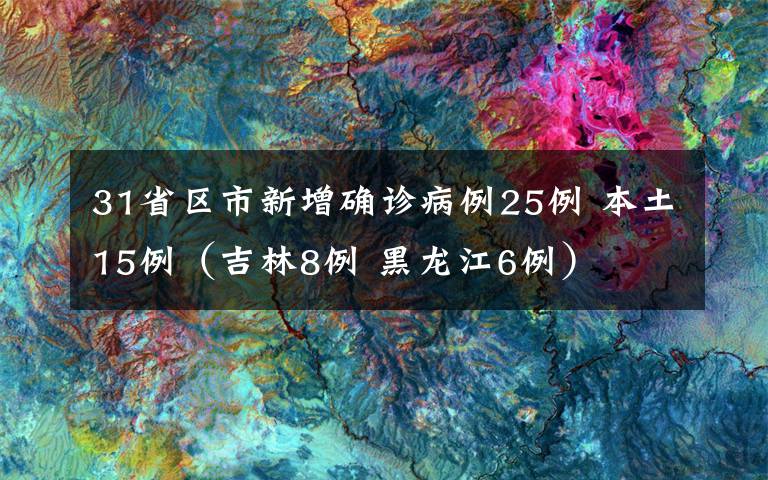 31省区市新增确诊病例25例 本土15例（吉林8例 黑龙江6例）